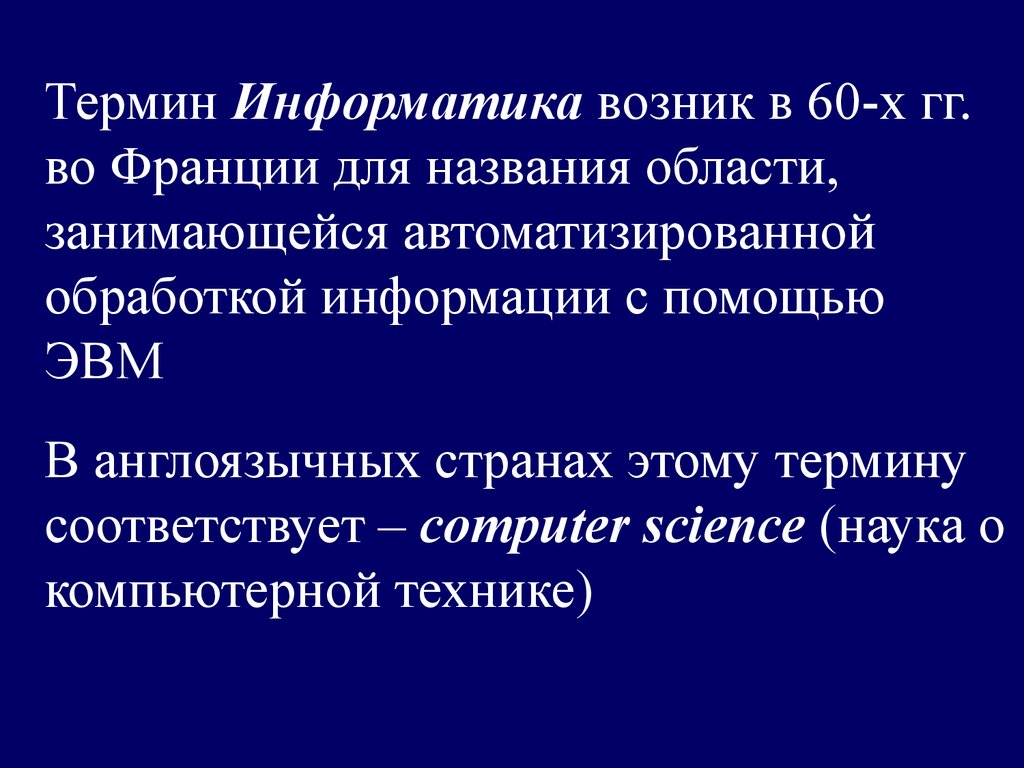 Термин Информатика возник в 60-х гг. во Франции для названия области, занимающейся автоматизированной обработкой информации с помощью ЭВМ

В англоязычных странах этому термину соответствует – computer science (наука о компьютерной технике)